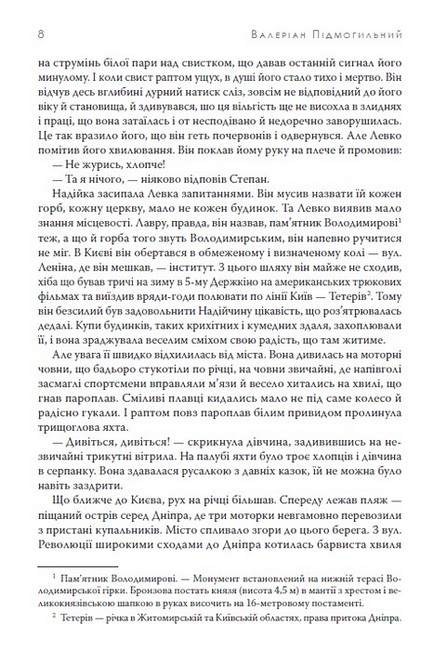 8 Валеріан Підмогильний

на струмінь білої пари над свистком, що давав останній сигнал його минулому. І коли свист раптом ущух, в душі його стало тихо і мертво. Він відчув десь вглибині дурний натиск сліз, зовсім не відповідний до його віку й становища, й здивувався, що ця вільгість ще не висохла в злиднях і праці, що вона затаїлась і от несподівано й недоречно заворушилась. Це так вразило його, що він геть почервонів і одвернувся. Але Левко помітив його хвилювання. Він поклав йому руку на плече й промовив:

— Не журись, хлопче!

— Та я нічого, — ніяково відповів Степан.

Надійка засипала Левка запитаннями. Він мусив назвати їй кожен горб, кожну церкву, мало не кожен будинок. Та Левко виявив мало знання місцевості. Лавру, правда, він назвав, пам'ятник Володимирові$^1$ теж, а що й горба того звуть Володимирським, він напевно ручитися не міг. В Києві він обертався в обмеженому і визначеному колі — вул. Леніна, де він мешкав, — інститут. З цього шляху він майже не сходив, хіба що бував тричі на зиму в 5-му Держкіно на американських трюкових фільмах та виїздив вряди-годи полювати по лінії Київ — Тетерів$^2$. Тому він безсилий був задовольнити Надійчину цікавість, що роз'ятрювалась дедалі. Купи будинків, таких крихітних і кумедних здаля, захоплювали її, і вона зраджувала веселим сміхом свою радість, що там житиме.

Але увага її швидко відхилилась від міста. Вона дивилась на моторні човни, що бадьоро стукотіли по річці, на човни звичайні, де напівголі засмаглі спортсмени вправляли м'язи й весело хитались на хвилі, що гнав пароплав. Сміливі плавці кидались мало не під саме колесо й радісно гукали. І раптом повз пароплав білим привидом пролинула трищоглова яхта.

— Дивіться, дивіться! — скрикнула дівчина, задивившись на незвичайні трикутні вітрила. На палубі яхти було троє хлопців і дівчина в серпанку. Вона здавалася русалкою з давніх казок, їй не можна було навіть заздрити.

Що ближче до Києва, рух на річці більшав. Спереду лежав пляж — піщаний острів серед Дніпра, де три моторки невгамовно перевозили з пристані купальників. Місто спливало згори до цього берега. З вул. Революції широкими сходами до Дніпра котилась барвиста хвиля

$^1$ Пам'ятник Володимирові. — Монумент встановлений на нижній терасі Володимирської гірки. Бронзова постать князя (висота 4,5 м) в мантії з хрестом і великокнязівською шапкою в руках височить на 16-метровому постаменті.

$^2$ Тетерів — річка в Житомирській та Київській областях, права притока Дніпра.